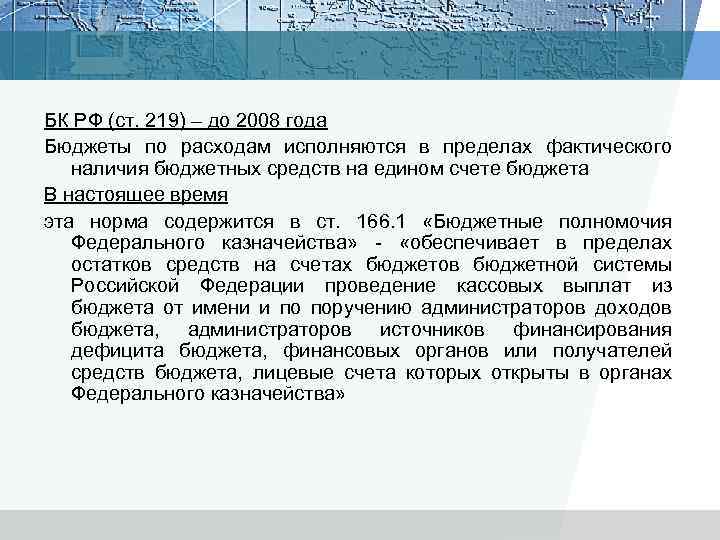 БК РФ (ст. 219) – до 2008 года

Бюджеты по расходам исполняются в пределах фактического наличия бюджетных средств на едином счете бюджета

В настоящее время

эта норма содержится в ст. 166.1 «Бюджетные полномочия Федерального казначейства» - «обеспечивает в пределах остатков средств на счетах бюджетов бюджетной системы Российской Федерации проведение кассовых выплат из бюджета от имени и по поручению администраторов доходов бюджета, администраторов источников финансирования дефицита бюджета, финансовых органов или получателей средств бюджета, лицевые счета которых открыты в органах Федерального казначейства»